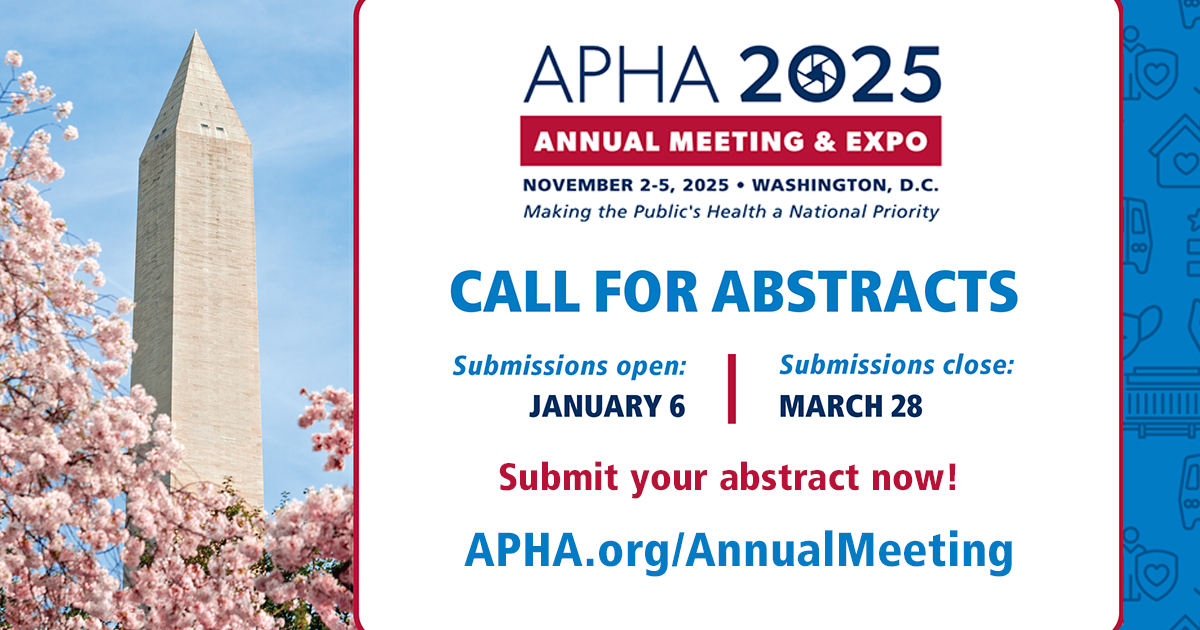 APHA 2025
ANNUAL MEETING & EXPO
NOVEMBER 2-5, 2025 • WASHINGTON, D.C.
Making the Public's Health a National Priority

CALL FOR ABSTRACTS

Submissions open:
JANUARY 6

Submissions close:
MARCH 28

Submit your abstract now!

APHA.org/AnnualMeeting